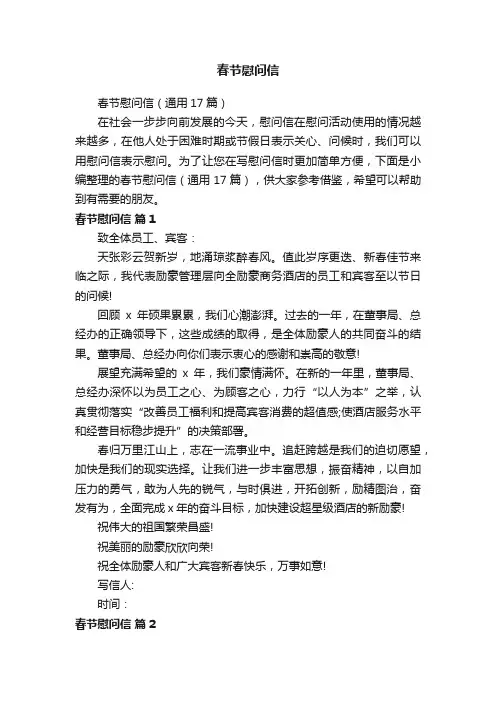 春节慰问信

春节慰问信（通用 17 篇）

在社会一步步向前发展的今天，慰问信在慰问活动使用的情况越来越多，在他人处于困难时期或节假日表示关心、问候时，我们可以用慰问信表示慰问。为了让您在写慰问信时更加简单方便，下面是小编整理的春节慰问信（通用 17 篇），供大家参考借鉴，希望可以帮助到有需要的朋友。

春节慰问信 篇 1

致全体员工、宾客：

天张彩云贺新岁，地涌琼浆醉春风。值此岁序更迭、新春佳节来临之际，我代表励豪管理层向全励豪商务酒店的员工和宾客至以节日的问候!

回顾 x 年硕果累累，我们心潮澎湃。过去的一年，在董事局、总经办的正确领导下，这些成绩的取得，是全体励豪人的共同奋斗的结果。董事局、总经办向你们表示衷心的感谢和崇高的敬意!

展望充满希望的 x 年，我们豪情满怀。在新的一年里，董事局、总经办深怀以为员工之心、为顾客之心，力行“以人为本”之举，认真贯彻落实“改善员工福利和提高宾客消费的超值感;使酒店服务水平和经营目标稳步提升”的决策部署。

春归万里江山上，志在一流事业中。追赶跨越是我们的迫切愿望，加快是我们的现实选择。让我们进一步丰富思想，振奋精神，以自加压力的勇气，敢为人先的锐气，与时俱进，开拓创新，励精图治，奋发有为，全面完成 x 年的奋斗目标，加快建设超星级酒店的新励豪!

祝伟大的祖国繁荣昌盛!

祝美丽的励豪欣欣向荣!

祝全体励豪人和广大宾客新春快乐，万事如意!

写信人:

时间：

春节慰问信 篇 2